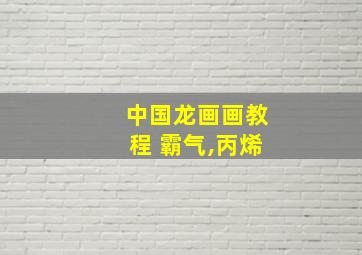 中国龙画画教程 霸气,丙烯